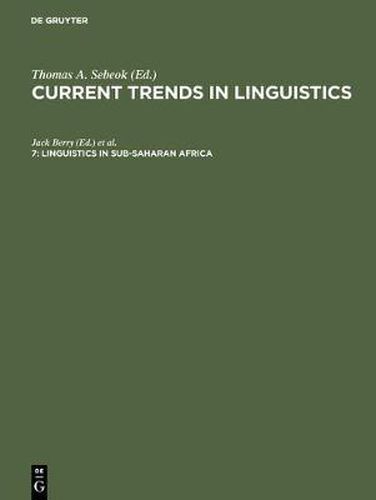 DE GRUYTER

Thomas A. Sebeok (Ed.)
CURRENT TRENDS IN LINGUISTICS

Jack Berry (Ed.) et al.
7: LINGUISTICS IN SUB-SAHARAN AFRICA

DE
G